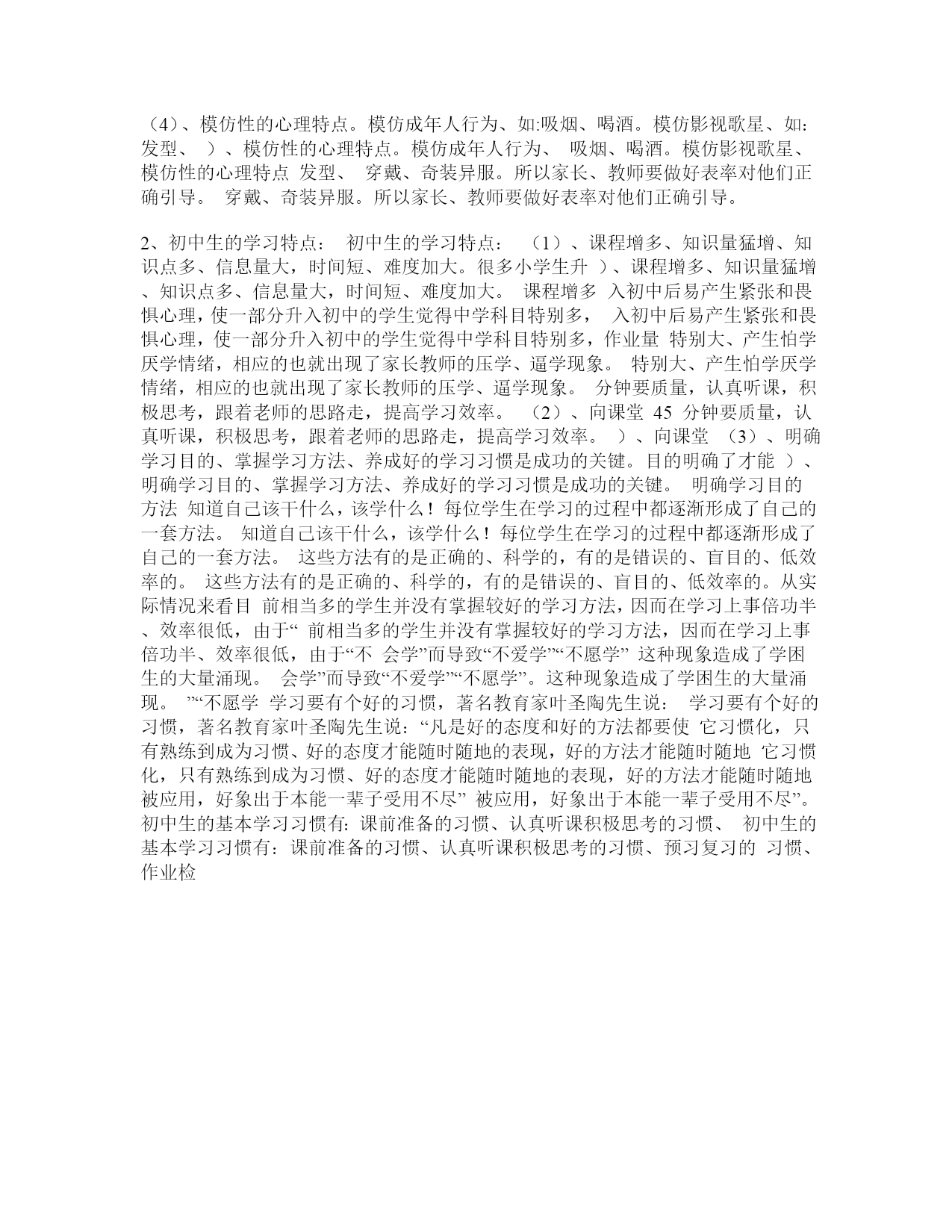 （4）、模仿性的心理特点。模仿成年人行为、如:吸烟、喝酒。模仿影视歌星、如：发型、 ）、模仿性的心理特点。模仿成年人行为、 吸烟、喝酒。模仿影视歌星、模仿性的心理特点 发型、 穿戴、奇装异服。所以家长、教师要做好表率对他们正确引导。 穿戴、奇装异服。所以家长、教师要做好表率对他们正确引导。

2、初中生的学习特点： 初中生的学习特点： （1）、课程增多、知识量猛增、知识点多、信息量大，时间短、难度加大。很多小学生升 ）、课程增多、知识量猛增、知识点多、信息量大，时间短、难度加大。 课程增多 入初中后易产生紧张和畏惧心理，使一部分升入初中的学生觉得中学科目特别多， 入初中后易产生紧张和畏惧心理，使一部分升入初中的学生觉得中学科目特别多，作业量 特别大、产生怕学厌学情绪，相应的也就出现了家长教师的压学、逼学现象。 特别大、产生怕学厌学情绪，相应的也就出现了家长教师的压学、逼学现象。 分钟要质量，认真听课，积极思考，跟着老师的思路走，提高学习效率。 （2）、向课堂 45 分钟要质量，认真听课，积极思考，跟着老师的思路走，提高学习效率。 ）、向课堂 （3）、明确学习目的、掌握学习方法、养成好的学习习惯是成功的关键。目的明确了才能 ）、明确学习目的、掌握学习方法、养成好的学习习惯是成功的关键。 明确学习目的 方法 知道自己该干什么，该学什么！每位学生在学习的过程中都逐渐形成了自己的一套方法。 知道自己该干什么，该学什么！每位学生在学习的过程中都逐渐形成了自己的一套方法。 这些方法有的是正确的、科学的，有的是错误的、盲目的、低效率的。 这些方法有的是正确的、科学的，有的是错误的、盲目的、低效率的。从实际情况来看目 前相当多的学生并没有掌握较好的学习方法，因而在学习上事倍功半、效率很低，由于“ 前相当多的学生并没有掌握较好的学习方法，因而在学习上事倍功半、效率很低，由于“不 会学”而导致“不爱学”“不愿学” 这种现象造成了学困生的大量涌现。 会学”而导致“不爱学”“不愿学”。这种现象造成了学困生的大量涌现。 ”“不愿学 学习要有个好的习惯，著名教育家叶圣陶先生说： 学习要有个好的习惯，著名教育家叶圣陶先生说：“凡是好的态度和好的方法都要使 它习惯化，只有熟练到成为习惯、好的态度才能随时随地的表现，好的方法才能随时随地 它习惯化，只有熟练到成为习惯、好的态度才能随时随地的表现，好的方法才能随时随地被应用，好象出于本能一辈子受用不尽” 被应用，好象出于本能一辈子受用不尽”。初中生的基本学习习惯有：课前准备的习惯、认真听课积极思考的习惯、 初中生的基本学习习惯有：课前准备的习惯、认真听课积极思考的习惯、预习复习的 习惯、作业检